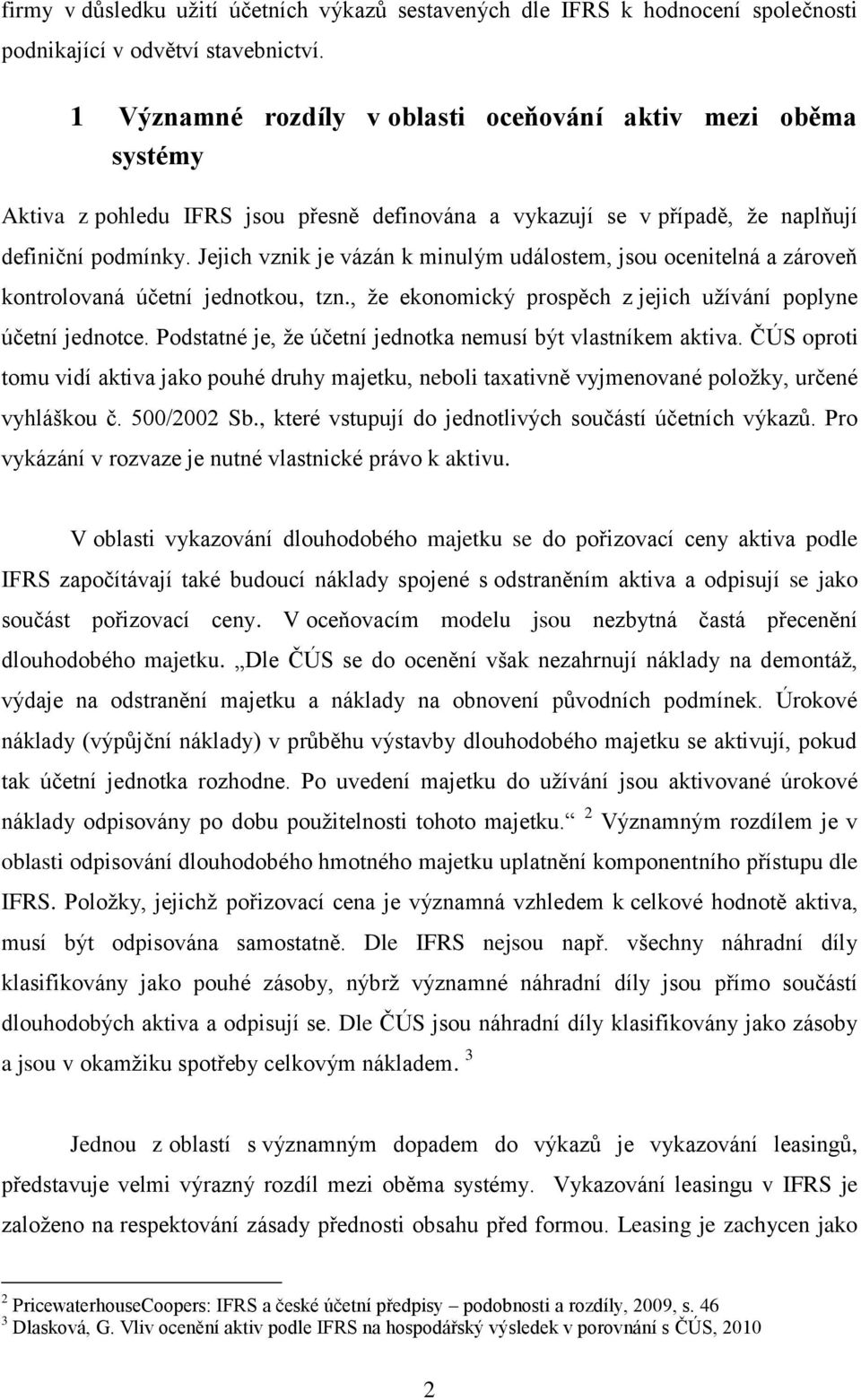 firmy v důsledku užití účetních výkazů sestavených dle IFRS k hodnocení společnosti podnikající v odvětví stavebnictví.

1 Významné rozdíly v oblasti oceňování aktiv mezi oběma systémy

Aktiva z pohledu IFRS jsou přesně definována a vykazují se v případě, že naplňují definiční podmínky. Jejich vznik je vázán k minulým událostem, jsou ocenitelná a zároveň kontrolovaná účetní jednotkou, tzn., že ekonomický prospěch z jejich užívání poplyne účetní jednotce. Podstatné je, že účetní jednotka nemusí být vlastníkem aktiva. ČÚS oproti tomu vidí aktiva jako pouhé druhy majetku, neboli taxativně vyjmenované položky, určené vyhláškou č. 500/2002 Sb., které vstupují do jednotlivých součástí účetních výkazů. Pro vykázání v rozvaze je nutné vlastnické právo k aktivu.

V oblasti vykazování dlouhodobého majetku se do pořizovací ceny aktiva podle IFRS započítávají také budoucí náklady spojené s odstraněním aktiva a odpisují se jako součást pořizovací ceny. V oceňovacím modelu jsou nezbytná častá přecenění dlouhodobého majetku. „Dle ČÚS se do ocenění však nezahrnují náklady na demontáž, výdaje na odstranění majetku a náklady na obnovení původních podmínek. Úrokové náklady (výpůjční náklady) v průběhu výstavby dlouhodobého majetku se aktivují, pokud tak účetní jednotka rozhodne. Po uvedení majetku do užívání jsou aktivované úrokové náklady odpisovány po dobu použitelnosti tohoto majetku.“ $^2$ Významným rozdílem je v oblasti odpisování dlouhodobého hmotného majetku uplatnění komponentního přístupu dle IFRS. Položky, jejichž pořizovací cena je významná vzhledem k celkové hodnotě aktiva, musí být odpisována samostatně. Dle IFRS nejsou např. všechny náhradní díly klasifikovány jako pouhé zásoby, nýbrž významné náhradní díly jsou přímo součástí dlouhodobých aktiva a odpisují se. Dle ČÚS jsou náhradní díly klasifikovány jako zásoby a jsou v okamžiku spotřeby celkovým nákladem. $^3$

Jednou z oblastí s významným dopadem do výkazů je vykazování leasingů, představuje velmi výrazný rozdíl mezi oběma systémy. Vykazování leasingu v IFRS je založeno na respektování zásady přednosti obsahu před formou. Leasing je zachycen jako

$^2$ PricewaterhouseCoopers: IFRS a české účetní předpisy – podobnosti a rozdíly, 2009, s. 46
$^3$ Dlasková, G. Vliv ocenění aktiv podle IFRS na hospodářský výsledek v porovnání s ČÚS, 2010

2